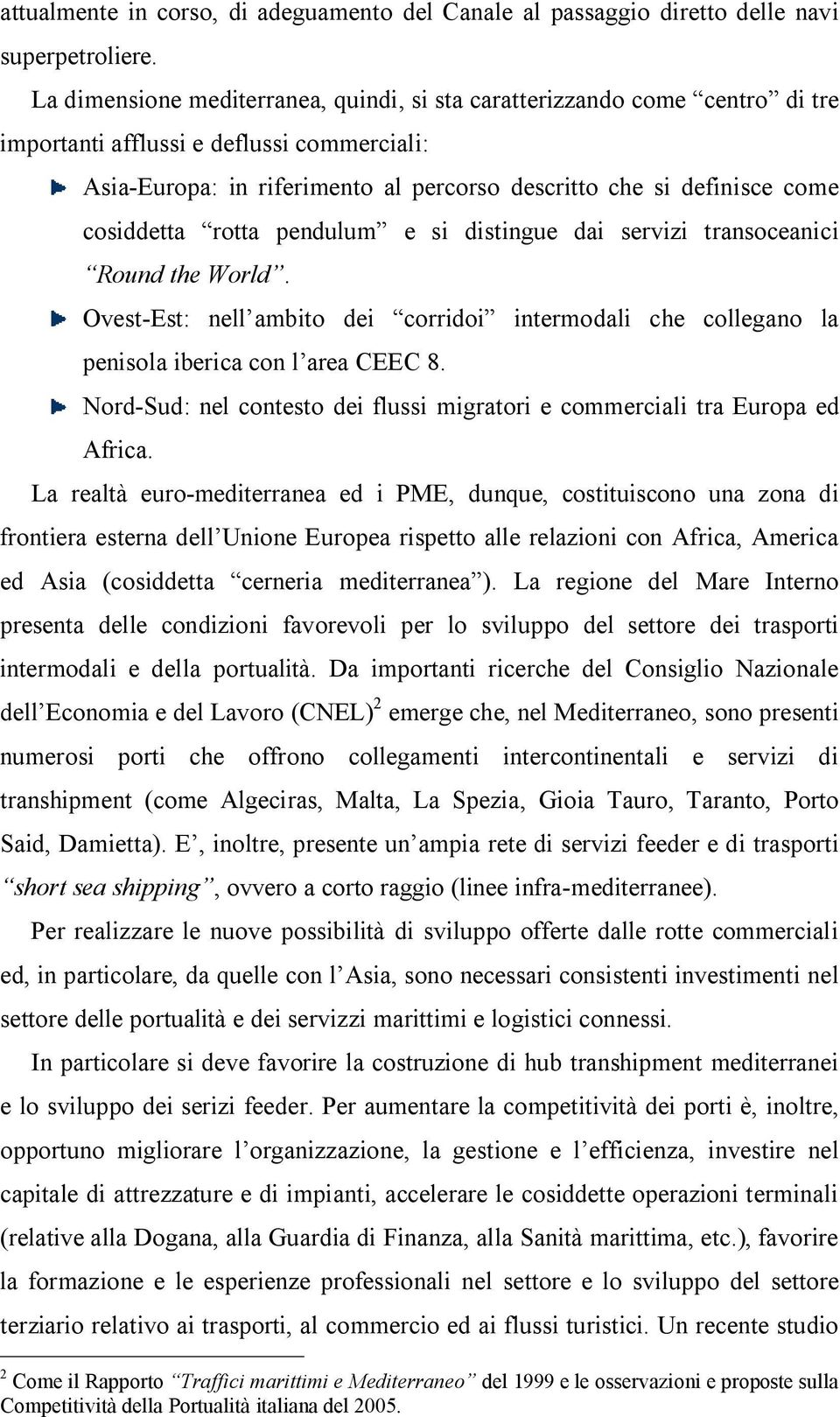 attualmente in corso, di adeguamento del Canale al passaggio diretto delle navi superpetroliere.

La dimensione mediterranea, quindi, si sta caratterizzando come “centro” di tre importanti afflussi e deflussi commerciali:

Asia-Europa: in riferimento al percorso descritto che si definisce come cosiddetta “rotta pendulum” e si distingue dai servizi transoceanici “Round the World”.

Ovest-Est: nell’ambito dei “corridoi” intermodali che collegano la penisola iberica con l’area CEEC 8.

Nord-Sud: nel contesto dei flussi migratori e commerciali tra Europa ed Africa.

La realtà euro-mediterranea ed i PME, dunque, costituiscono una zona di frontiera esterna dell’Unione Europea rispetto alle relazioni con Africa, America ed Asia (cosiddetta “cerneria mediterranea”). La regione del Mare Interno presenta delle condizioni favorevoli per lo sviluppo del settore dei trasporti intermodali e della portualità. Da importanti ricerche del Consiglio Nazionale dell’Economia e del Lavoro (CNEL)$^2$ emerge che, nel Mediterraneo, sono presenti numerosi porti che offrono collegamenti intercontinentali e servizi di transhipment (come Algeciras, Malta, La Spezia, Gioia Tauro, Taranto, Porto Said, Damietta). E’, inoltre, presente un’ampia rete di servizi feeder e di trasporti “short sea shipping”, ovvero a corto raggio (linee infra-mediterranee).

Per realizzare le nuove possibilità di sviluppo offerte dalle rotte commerciali ed, in particolare, da quelle con l’Asia, sono necessari consistenti investimenti nel settore delle portualità e dei servizzi marittimi e logistici connessi.

In particolare si deve favorire la costruzione di hub transhipment mediterranei e lo sviluppo dei serizi feeder. Per aumentare la competitività dei porti è, inoltre, opportuno migliorare l’organizzazione, la gestione e l’efficienza, investire nel capitale di attrezzature e di impianti, accelerare le cosiddette operazioni terminali (relative alla Dogana, alla Guardia di Finanza, alla Sanità marittima, etc.), favorire la formazione e le esperienze professionali nel settore e lo sviluppo del settore terziario relativo ai trasporti, al commercio ed ai flussi turistici. Un recente studio

$^2$ Come il Rapporto “Traffici marittimi e Mediterraneo” del 1999 e le osservazioni e proposte sulla Competitività della Portualità italiana del 2005.